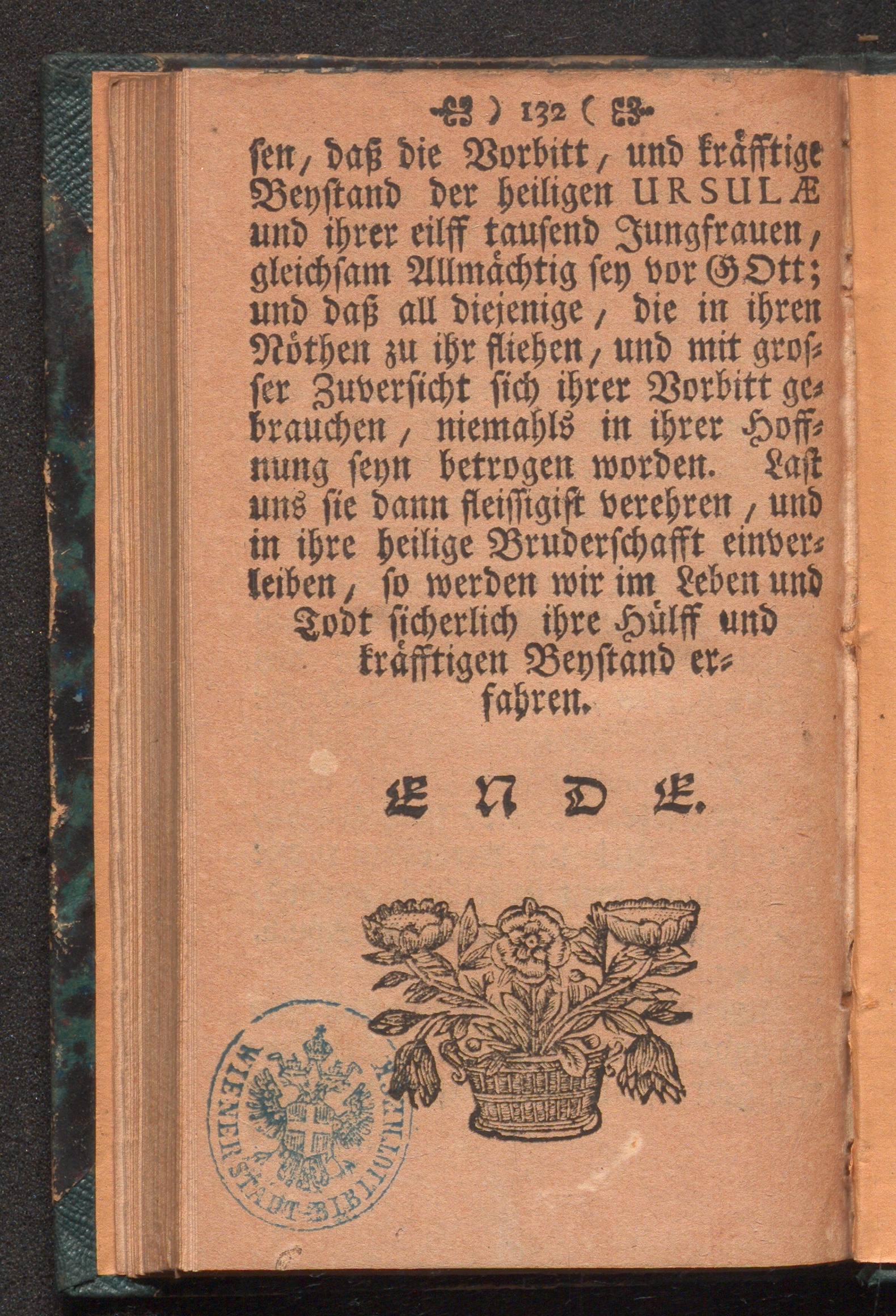 ) 132 (

sen, daß die Vorbitt, und kräfftige Beystand der heiligen URSULÆ und ihrer eilff tausend Jungfrauen, gleichsam Allmächtig sey vor GOtt; und daß all diejenige, die in ihren Nöthen zu ihr fliehen, und mit grosser Zuversicht sich ihrer Vorbitt gebrauchen, niemahls in ihrer Hoffnung seyn betrogen worden. Last uns sie dann fleissigist verehren, und in ihre heilige Bruderschafft einverleiben, so werden wir im Leben und Todt sicherlich ihre Hülff und kräfftigen Beystand erfahren.

ENDE.

WIENER STADT-BIBLIOTHEK